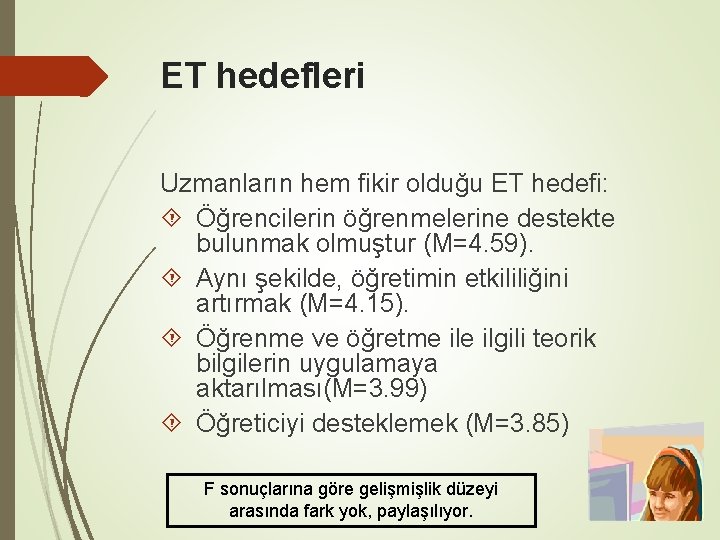 ET hedefleri

Uzmanların hem fikir olduğu ET hedefi:

Öğrencilerin öğrenmelerine destekte bulunmak olmuştur (M=4.59).

Aynı şekilde, öğretimin etkililiğini artırmak (M=4.15).

Öğrenme ve öğretme ile ilgili teorik bilgilerin uygulamaya aktarılması(M=3.99)

Öğreticiyi desteklemek (M=3.85)

F sonuçlarına göre gelişmişlik düzeyi arasında fark yok, paylaşılıyor.